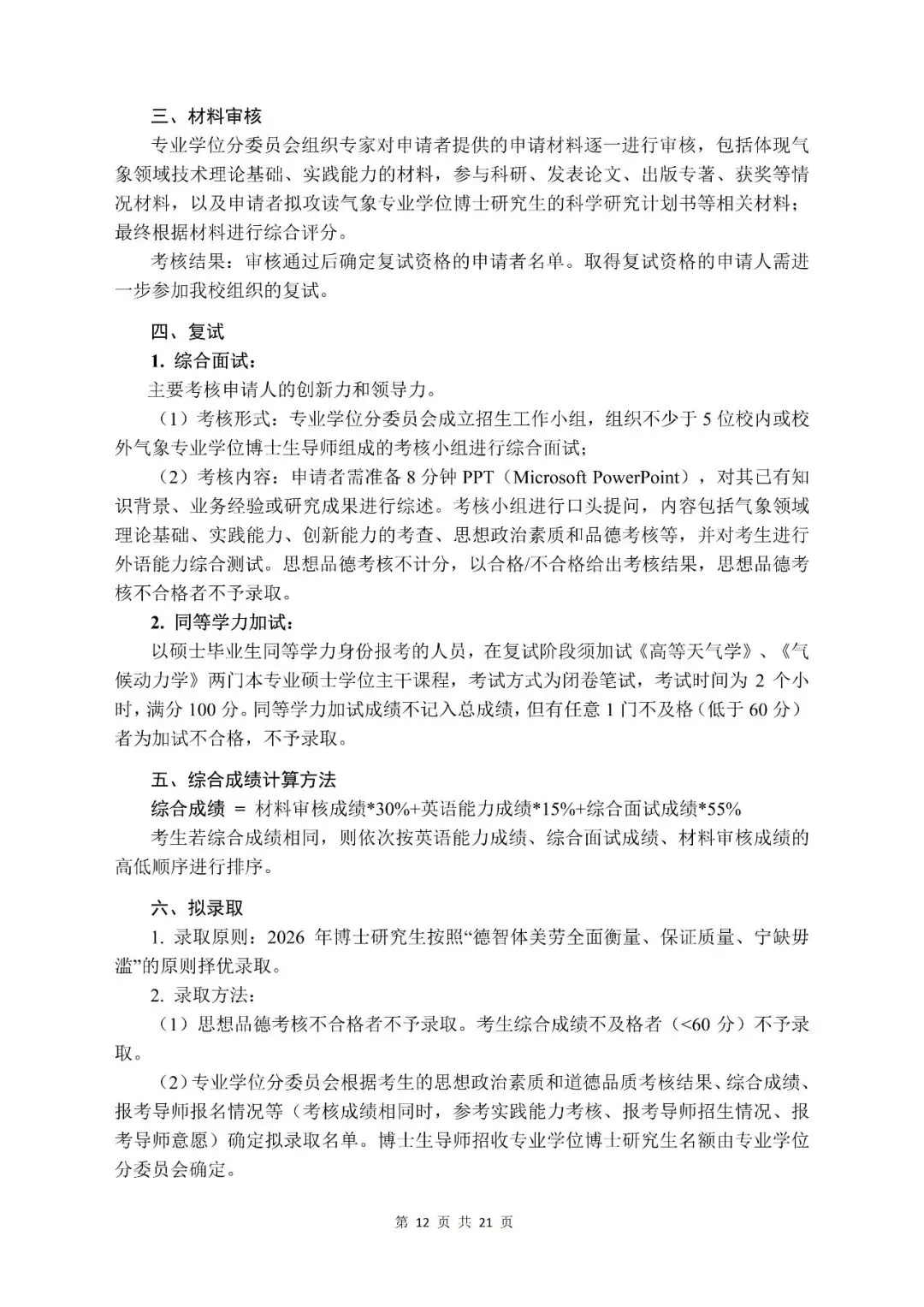 三、材料审核

专业学位分委员会组织专家对申请者提供的申请材料逐一进行审核，包括体现气象领域技术理论基础、实践能力的材料，参与科研、发表论文、出版专著、获奖等情况材料，以及申请者拟攻读气象专业学位博士研究生的科学研究计划书等相关材料；最终根据材料进行综合评分。

考核结果：审核通过后确定复试资格的申请者名单。取得复试资格的申请人需进一步参加我校组织的复试。

四、复试

1. 综合面试：

主要考核申请人的创新力和领导力。

（1）考核形式：专业学位分委员会成立招生工作小组，组织不少于 5 位校内或校外气象专业学位博士生导师组成的考核小组进行综合面试；

（2）考核内容：申请者需准备 8 分钟 PPT（Microsoft PowerPoint），对其已有知识背景、业务经验或研究成果进行综述。考核小组进行口头提问，内容包括气象领域理论基础、实践能力、创新能力的考查、思想政治素质和品德考核等，并对考生进行外语能力综合测试。思想品德考核不计分，以合格/不合格给出考核结果，思想品德考核不合格者不予录取。

2. 同等学力加试：

以硕士毕业生同等学力身份报考的人员，在复试阶段须加试《高等天气学》、《气候动力学》两门本专业硕士学位主干课程，考试方式为闭卷笔试，考试时间为 2 个小时，满分 100 分。同等学力加试成绩不记入总成绩，但有任意 1 门不及格（低于 60 分）者为加试不合格，不予录取。

五、综合成绩计算方法

综合成绩 = 材料审核成绩*30%+英语能力成绩*15%+综合面试成绩*55%

考生若综合成绩相同，则依次按英语能力成绩、综合面试成绩、材料审核成绩的高低顺序进行排序。

六、拟录取

1. 录取原则：2026 年博士研究生按照“德智体美劳全面衡量、保证质量、宁缺毋滥”的原则择优录取。

2. 录取方法：

（1）思想品德考核不合格者不予录取。考生综合成绩不及格者（<60 分）不予录取。

（2）专业学位分委员会根据考生的思想政治素质和道德品质考核结果、综合成绩、报考导师报名情况等（考核成绩相同时，参考实践能力考核、报考导师招生情况、报考导师意愿）确定拟录取名单。博士生导师招收专业学位博士研究生名额由专业学位分委员会确定。

第 12 页 共 21 页